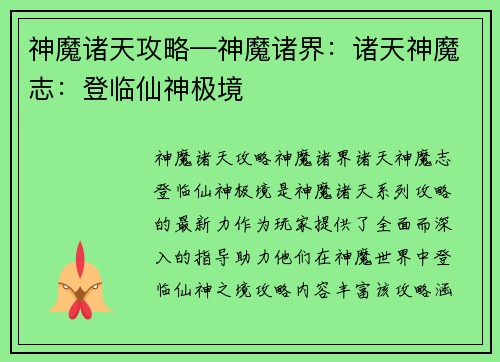 神魔诸天攻略—神魔诸界：诸天神魔志：登临仙神极境

神魔诸天攻略神魔诸界诸天神魔志登临仙神极境是神魔诸天系列攻略的最新力作为玩家提供了全面而深入的指导助力他们在神魔世界中登临仙神之境攻略内容丰富该攻略涵